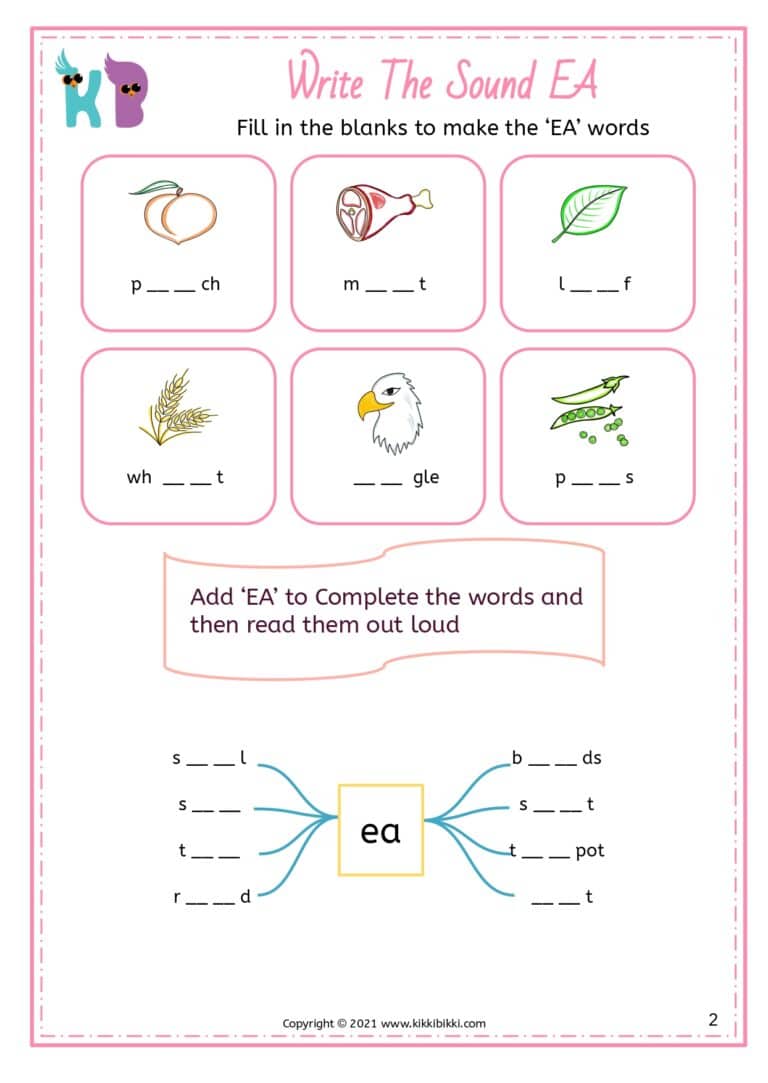 KB

Write The Sound EA

Fill in the blanks to make the 'EA' words

p __ __ ch

m __ __ t

l __ __ f

wh __ __ t

__ __ gle

p __ __ s

Add 'EA' to Complete the words and then read them out loud

s __ __ l

s __ __

t __ __

r __ __ d

ea

b __ __ ds

s __ __ t

t __ __ pot

__ __ t

Copyright © 2021 www.kikkibikki.com

2